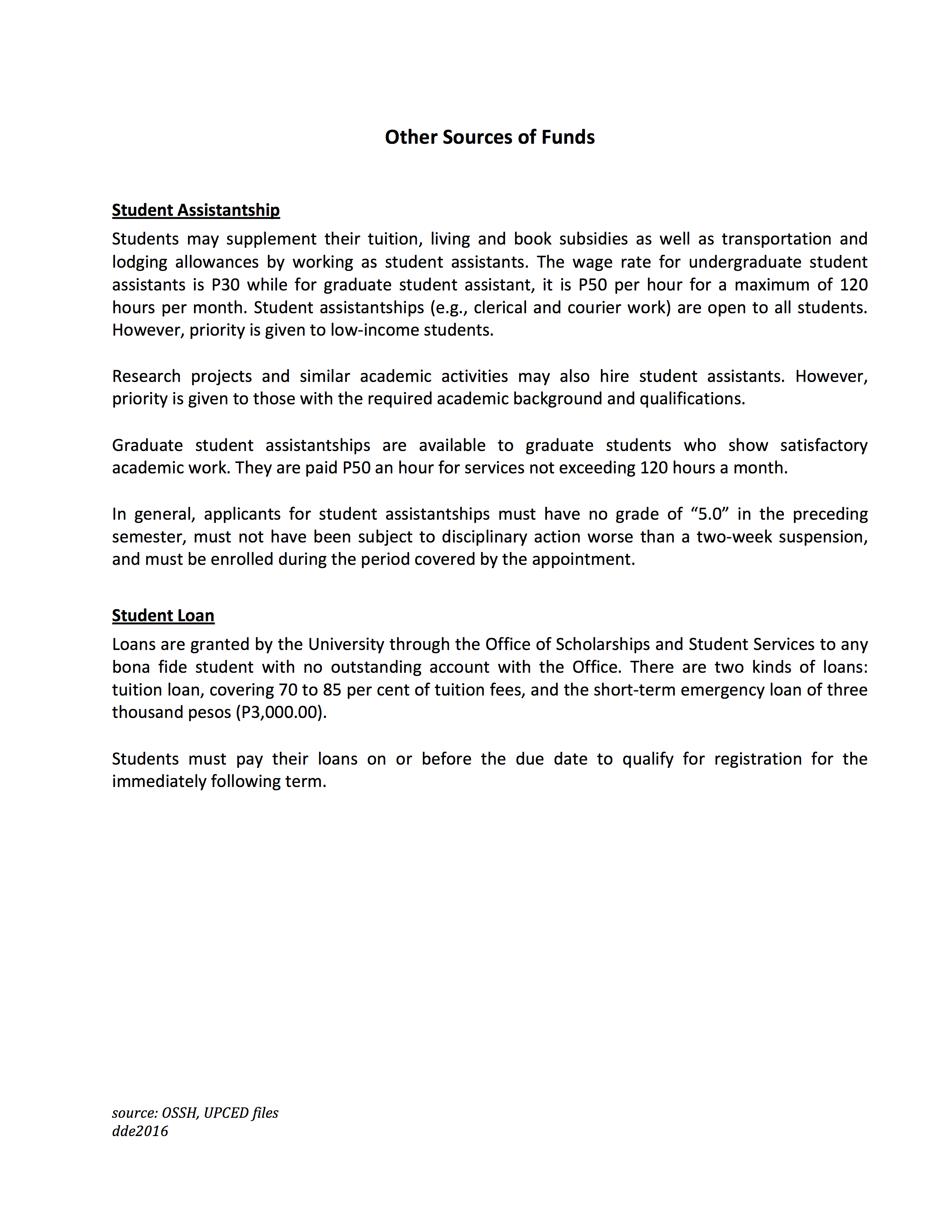 Other Sources of Funds

Student Assistantship

Students may supplement their tuition, living and book subsidies as well as transportation and lodging allowances by working as student assistants. The wage rate for undergraduate student assistants is P30 while for graduate student assistant, it is P50 per hour for a maximum of 120 hours per month. Student assistantships (e.g., clerical and courier work) are open to all students. However, priority is given to low-income students.

Research projects and similar academic activities may also hire student assistants. However, priority is given to those with the required academic background and qualifications.

Graduate student assistantships are available to graduate students who show satisfactory academic work. They are paid P50 an hour for services not exceeding 120 hours a month.

In general, applicants for student assistantships must have no grade of “5.0” in the preceding semester, must not have been subject to disciplinary action worse than a two-week suspension, and must be enrolled during the period covered by the appointment.

Student Loan

Loans are granted by the University through the Office of Scholarships and Student Services to any bona fide student with no outstanding account with the Office. There are two kinds of loans: tuition loan, covering 70 to 85 per cent of tuition fees, and the short-term emergency loan of three thousand pesos (P3,000.00).

Students must pay their loans on or before the due date to qualify for registration for the immediately following term.

source: OSSH, UPCED files
dde2016